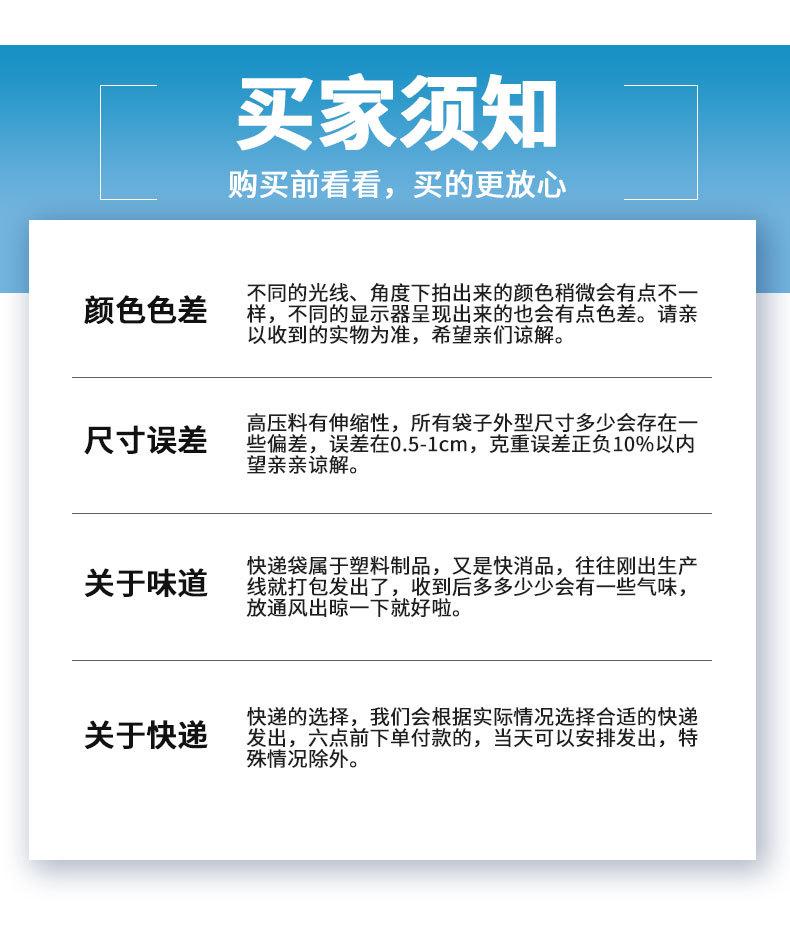 买家须知

购买前看看，买的更放心

颜色色差

不同的光线、角度下拍出来的颜色稍微会有点不一样，不同的显示器呈现出来的也会有点色差。请亲以收到的实物为准，希望亲们谅解。

尺寸误差

高压料有伸缩性，所有袋子外型尺寸多少会存在一些偏差，误差在0.5-1cm，克重误差正负10%以内望亲亲谅解。

关于味道

快递袋属于塑料制品，又是快消品，往往刚出生产线就打包发出了，收到后多多少少会有一些气味，放通风出晾一下就好啦。

关于快递

快递的选择，我们会根据实际情况选择合适的快递发出，六点前下单付款的，当天可以安排发出，特殊情况除外。